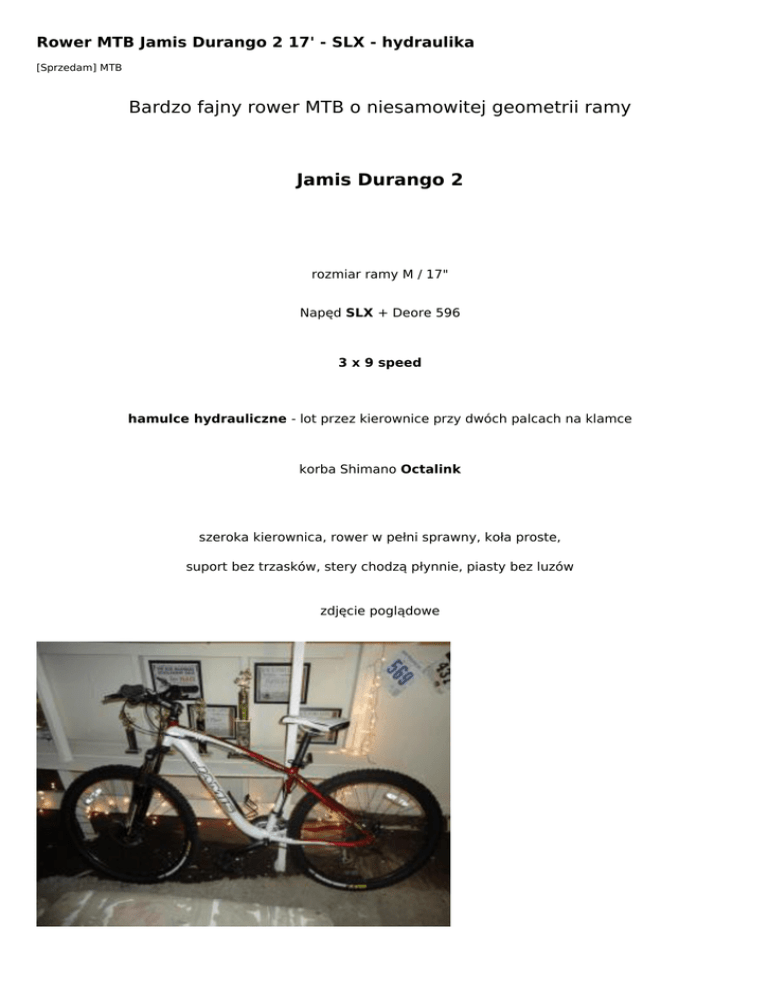 Rower MTB Jamis Durango 2 17' - SLX - hydraulika

[Sprzedam] MTB

Bardzo fajny rower MTB o niesamowitej geometrii ramy

Jamis Durango 2

rozmiar ramy M / 17"

Napęd SLX + Deore 596

3 x 9 speed

hamulce hydrauliczne - lot przez kierownice przy dwóch palcach na klamce

korba Shimano Octalink

szeroka kierownica, rower w pełni sprawny, koła proste,

suport bez trzasków, stery chodzą płynnie, piasty bez luzów

zdjęcie poglądowe

569